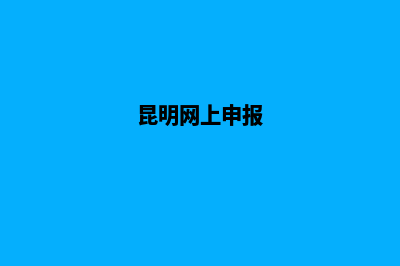 昆明网上申报